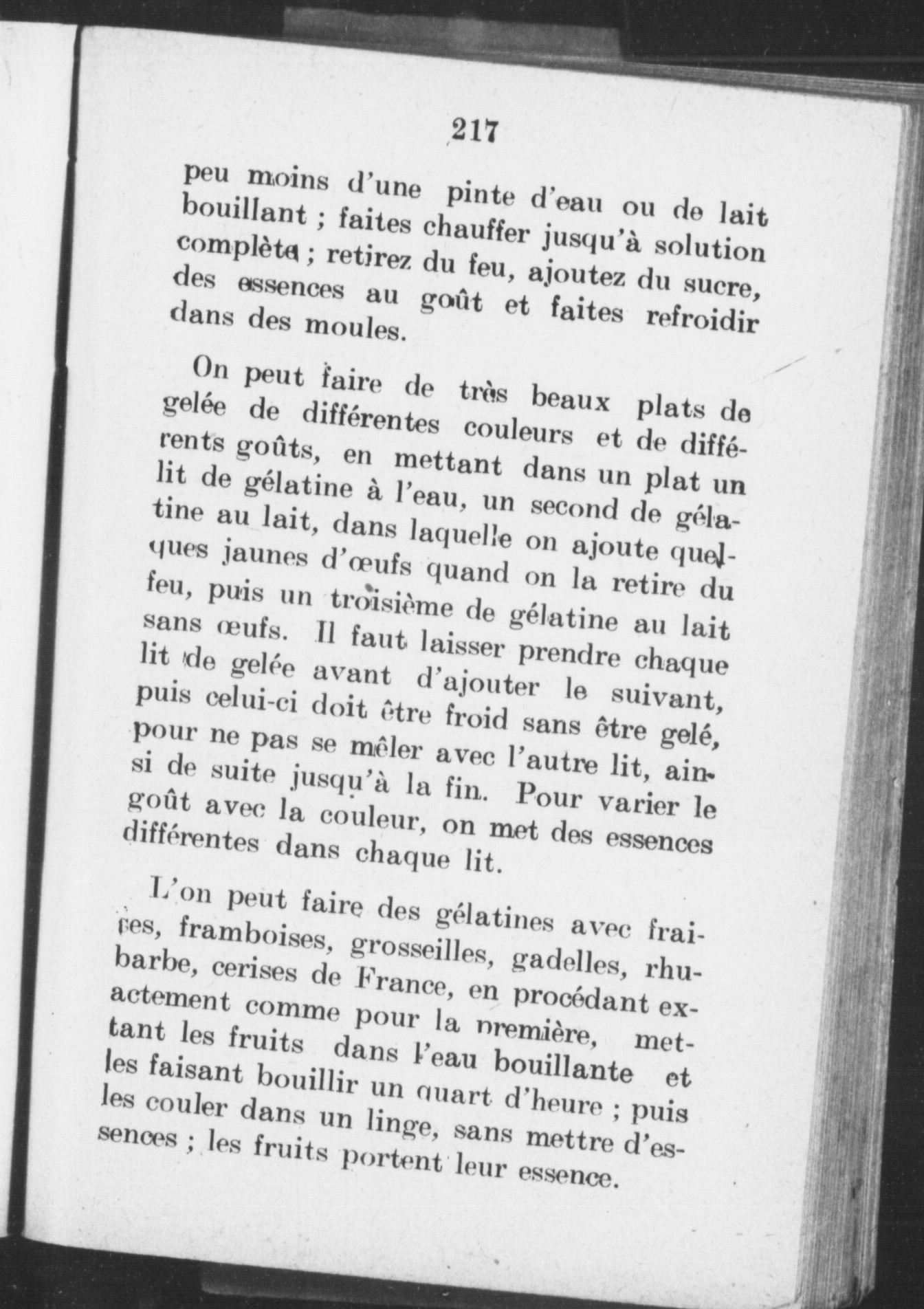 217

peu moins d'une pinte d'eau ou de lait bouillant ; faites chauffer jusqu'à solution complète ; retirez du feu, ajoutez du sucre, des essences au goût et faites refroidir dans des moules.

On peut faire de très beaux plats de gelée de différentes couleurs et de différents goûts, en mettant dans un plat un lit de gélatine à l'eau, un second de gélatine au lait, dans laquelle on ajoute quelques jaunes d'œufs quand on la retire du feu, puis un troisième de gélatine au lait sans œufs. Il faut laisser prendre chaque lit de gelée avant d'ajouter le suivant, puis celui-ci doit être froid sans être gelé, pour ne pas se mêler avec l'autre lit, ainsi de suite jusqu'à la fin. Pour varier le goût avec la couleur, on met des essences différentes dans chaque lit.

L'on peut faire des gélatines avec fraises, framboises, grosseilles, gadelles, rhubarbe, cerises de France, en procédant exactement comme pour la première, mettant les fruits dans l'eau bouillante et les faisant bouillir un quart d'heure ; puis les couler dans un linge, sans mettre d'essences ; les fruits portent leur essence.